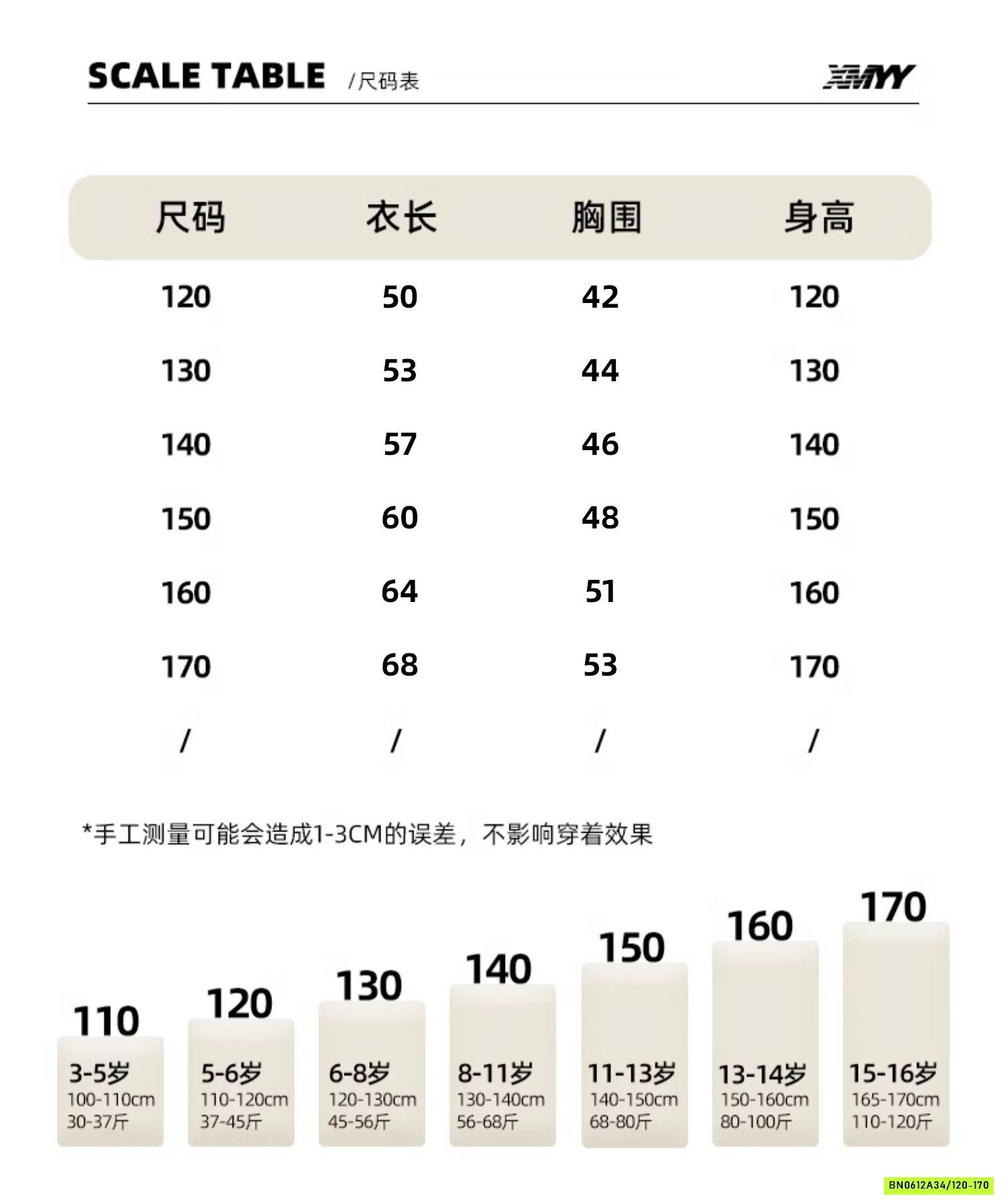 SCALE TABLE /尺码表 XMYY

| 尺码 | 衣长 | 胸围 | 身高 |
|---|---|---|---|
| 120 | 50 | 42 | 120 |
| 130 | 53 | 44 | 130 |
| 140 | 57 | 46 | 140 |
| 150 | 60 | 48 | 150 |
| 160 | 64 | 51 | 160 |
| 170 | 68 | 53 | 170 |
| / | / | / | / |

*手工测量可能会造成1-3CM的误差，不影响穿着效果

110
3-5岁
100-110cm
30-37斤

120
5-6岁
110-120cm
37-45斤

130
6-8岁
120-130cm
45-56斤

140
8-11岁
130-140cm
56-68斤

150
11-13岁
140-150cm
68-80斤

160
13-14岁
150-160cm
80-100斤

170
15-16岁
165-170cm
110-120斤

BN0612A34/120-170